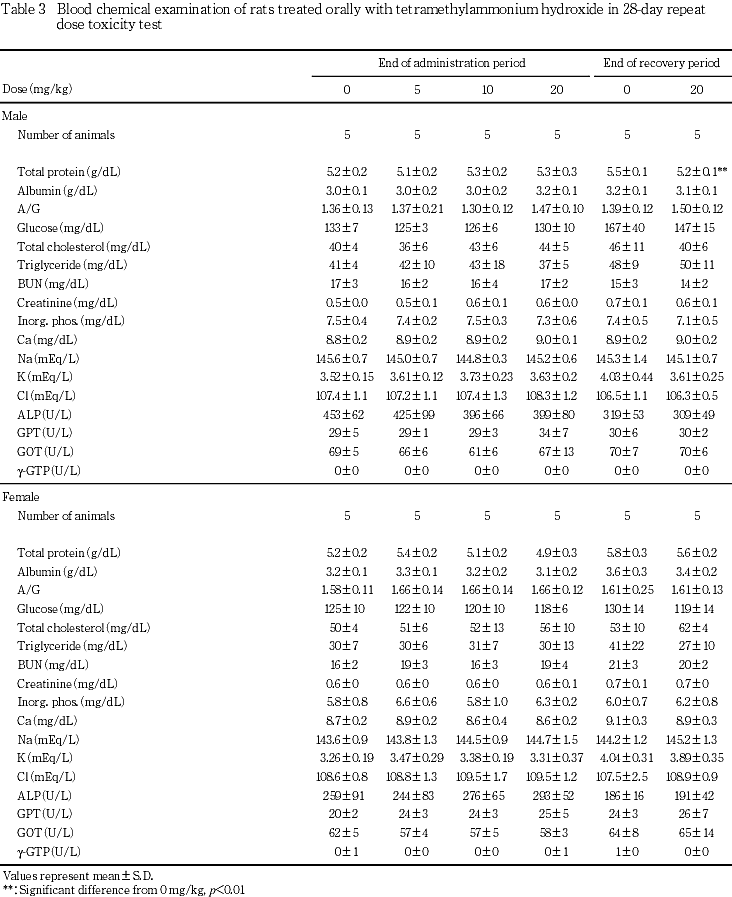 Table 3 Blood chemical examination of rats treated orally with tetramethylammonium hydroxide in 28-day repeat dose toxicity test

| | End of administration period | | | | End of recovery period | |
|---|---|---|---|---|---|---|
| Dose (mg/kg) | 0 | 5 | 10 | 20 | 0 | 20 |
| Male | | | | | | |
| Number of animals | 5 | 5 | 5 | 5 | 5 | 5 |
| Total protein (g/dL) | 5.2±0.2 | 5.1±0.2 | 5.3±0.2 | 5.3±0.3 | 5.5±0.1 | 5.2±0.1** |
| Albumin (g/dL) | 3.0±0.1 | 3.0±0.2 | 3.0±0.2 | 3.2±0.1 | 3.2±0.1 | 3.1±0.1 |
| A/G | 1.36±0.13 | 1.37±0.21 | 1.30±0.12 | 1.47±0.10 | 1.39±0.12 | 1.50±0.12 |
| Glucose (mg/dL) | 133±7 | 125±3 | 126±6 | 130±10 | 167±40 | 147±15 |
| Total cholesterol (mg/dL) | 40±4 | 36±6 | 43±6 | 44±5 | 46±11 | 40±6 |
| Triglyceride (mg/dL) | 41±4 | 42±10 | 43±18 | 37±5 | 48±9 | 50±11 |
| BUN (mg/dL) | 17±3 | 16±2 | 16±4 | 17±2 | 15±3 | 14±2 |
| Creatinine (mg/dL) | 0.5±0.0 | 0.5±0.1 | 0.6±0.1 | 0.6±0.0 | 0.7±0.1 | 0.6±0.1 |
| Inorg. phos. (mg/dL) | 7.5±0.4 | 7.4±0.2 | 7.5±0.3 | 7.3±0.6 | 7.4±0.5 | 7.1±0.5 |
| Ca (mg/dL) | 8.8±0.2 | 8.9±0.2 | 8.9±0.2 | 9.0±0.1 | 8.9±0.2 | 9.0±0.2 |
| Na (mEq/L) | 145.6±0.7 | 145.0±0.7 | 144.8±0.3 | 145.2±0.6 | 145.3±1.4 | 145.1±0.7 |
| K (mEq/L) | 3.52±0.15 | 3.61±0.12 | 3.73±0.23 | 3.63±0.2 | 4.03±0.44 | 3.61±0.25 |
| Cl (mEq/L) | 107.4±1.1 | 107.2±1.1 | 107.4±1.3 | 108.3±1.2 | 106.5±1.1 | 106.3±0.5 |
| ALP (U/L) | 453±62 | 425±99 | 396±66 | 399±80 | 319±53 | 309±49 |
| GPT (U/L) | 29±5 | 29±1 | 29±3 | 34±7 | 30±6 | 30±2 |
| GOT (U/L) | 69±5 | 66±6 | 61±6 | 67±13 | 70±7 | 70±6 |
| γ-GTP (U/L) | 0±0 | 0±0 | 0±0 | 0±0 | 0±0 | 0±0 |
| Female | | | | | | |
| Number of animals | 5 | 5 | 5 | 5 | 5 | 5 |
| Total protein (g/dL) | 5.2±0.2 | 5.4±0.2 | 5.1±0.2 | 4.9±0.3 | 5.8±0.3 | 5.6±0.2 |
| Albumin (g/dL) | 3.2±0.1 | 3.3±0.1 | 3.2±0.2 | 3.1±0.2 | 3.6±0.3 | 3.4±0.2 |
| A/G | 1.58±0.11 | 1.66±0.14 | 1.66±0.14 | 1.66±0.12 | 1.61±0.25 | 1.61±0.13 |
| Glucose (mg/dL) | 125±10 | 122±10 | 120±10 | 118±6 | 130±14 | 119±14 |
| Total cholesterol (mg/dL) | 50±4 | 51±6 | 52±13 | 56±10 | 53±10 | 62±4 |
| Triglyceride (mg/dL) | 30±7 | 30±6 | 31±7 | 30±13 | 41±22 | 27±10 |
| BUN (mg/dL) | 16±2 | 19±3 | 16±3 | 19±4 | 21±3 | 20±2 |
| Creatinine (mg/dL) | 0.6±0 | 0.6±0 | 0.6±0 | 0.6±0.1 | 0.7±0.1 | 0.7±0 |
| Inorg. phos. (mg/dL) | 5.8±0.8 | 6.6±0.6 | 5.8±1.0 | 6.3±0.2 | 6.0±0.7 | 6.2±0.8 |
| Ca (mg/dL) | 8.7±0.2 | 8.9±0.2 | 8.6±0.4 | 8.6±0.2 | 9.1±0.3 | 8.9±0.3 |
| Na (mEq/L) | 143.6±0.9 | 143.8±1.3 | 144.5±0.9 | 144.7±1.5 | 144.2±1.2 | 145.2±1.3 |
| K (mEq/L) | 3.26±0.19 | 3.47±0.29 | 3.38±0.19 | 3.31±0.37 | 4.01±0.31 | 3.89±0.35 |
| Cl (mEq/L) | 108.6±0.8 | 108.8±1.3 | 109.5±1.7 | 109.5±1.2 | 107.5±2.5 | 108.9±0.9 |
| ALP (U/L) | 259±91 | 244±83 | 276±65 | 293±52 | 186±16 | 191±42 |
| GPT (U/L) | 20±2 | 24±3 | 24±3 | 25±5 | 24±3 | 26±7 |
| GOT (U/L) | 62±5 | 57±4 | 57±5 | 58±3 | 64±8 | 65±14 |
| γ-GTP (U/L) | 0±1 | 0±0 | 0±0 | 0±1 | 1±0 | 0±0 |

Values represent mean±S.D.
**: Significant difference from 0 mg/kg, $p<0.01$